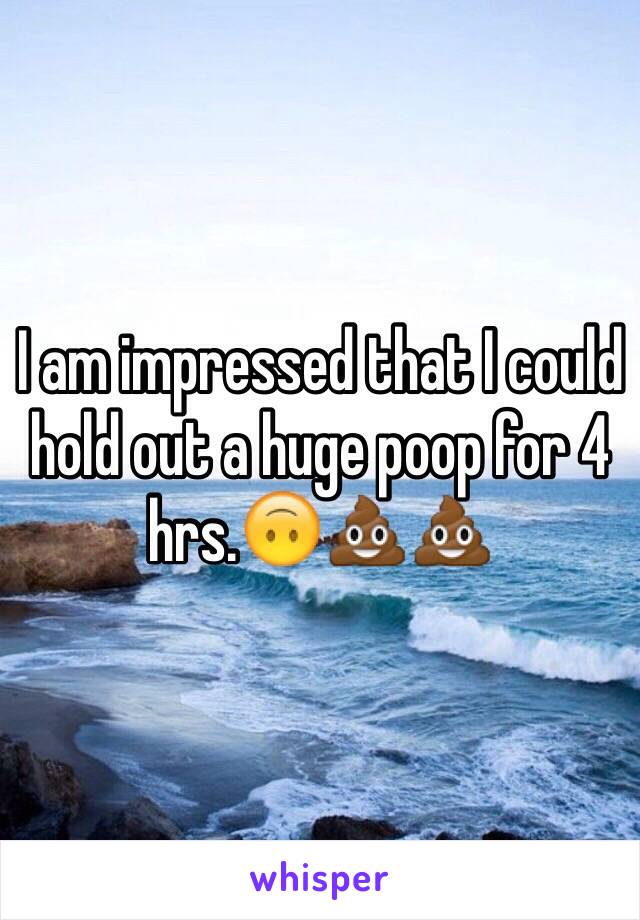 I am impressed that I could hold out a huge poop for 4 hrs.🙃💩💩

whisper